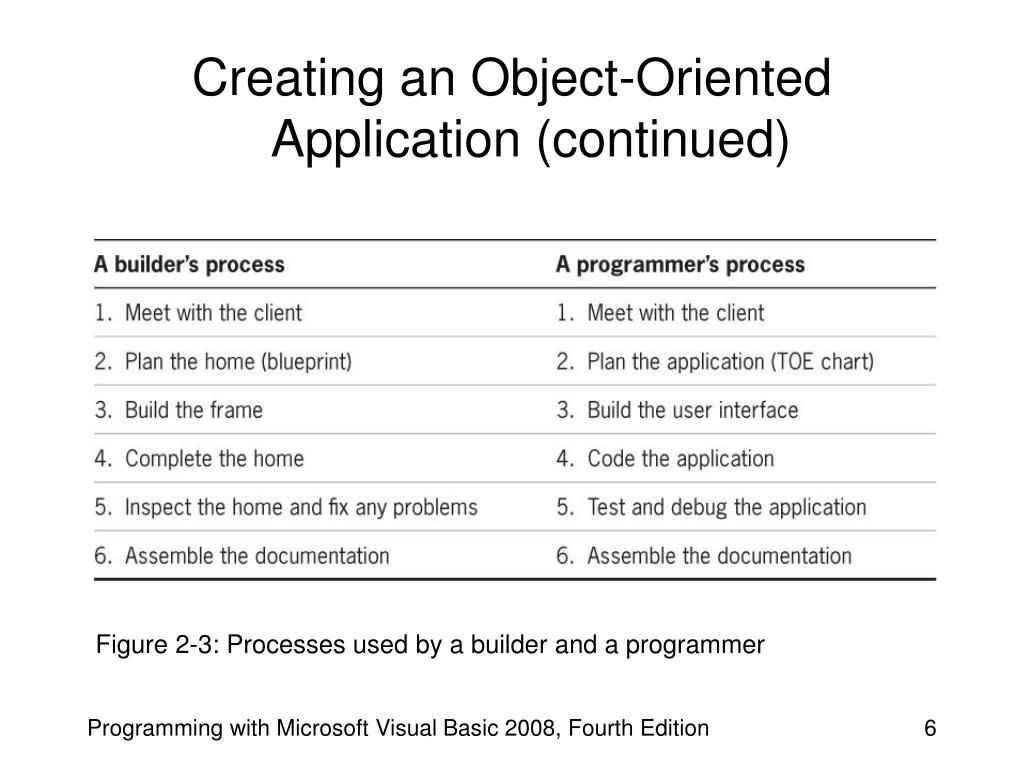 Creating an Object-Oriented Application (continued)

| A builder's process | A programmer's process |
|---|---|
| 1. Meet with the client | 1. Meet with the client |
| 2. Plan the home (blueprint) | 2. Plan the application (TOE chart) |
| 3. Build the frame | 3. Build the user interface |
| 4. Complete the home | 4. Code the application |
| 5. Inspect the home and fix any problems | 5. Test and debug the application |
| 6. Assemble the documentation | 6. Assemble the documentation |

Figure 2-3: Processes used by a builder and a programmer

Programming with Microsoft Visual Basic 2008, Fourth Edition

6